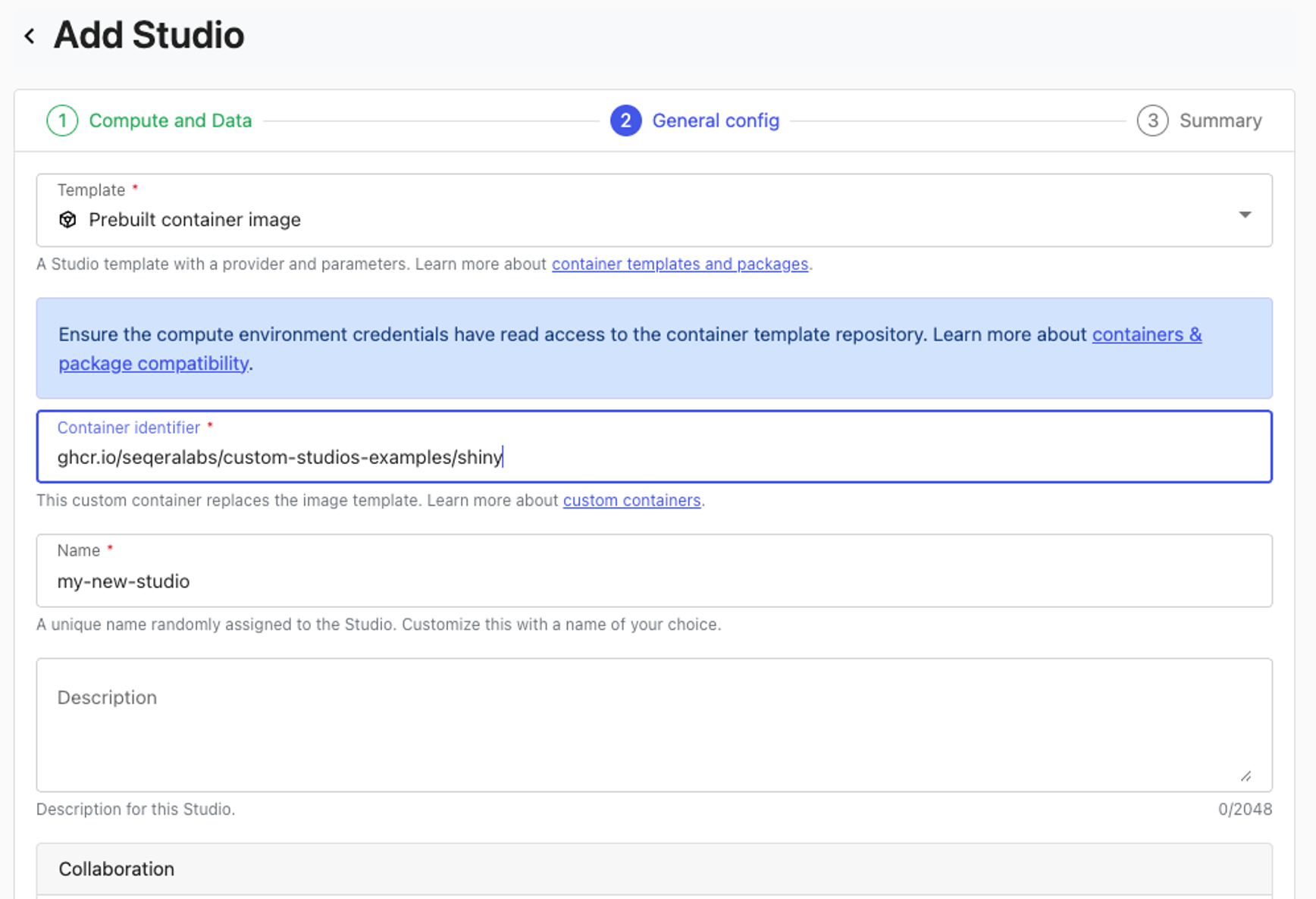 Add Studio

1 Compute and Data
2 General config
3 Summary

Template *
Prebuilt container image

A Studio template with a provider and parameters. Learn more about container templates and packages.

Ensure the compute environment credentials have read access to the container template repository. Learn more about containers & package compatibility.

Container identifier *
ghcr.io/seqeralabs/custom-studios-examples/shiny

This custom container replaces the image template. Learn more about custom containers.

Name *
my-new-studio

A unique name randomly assigned to the Studio. Customize this with a name of your choice.

Description

Description for this Studio.
0/2048

Collaboration